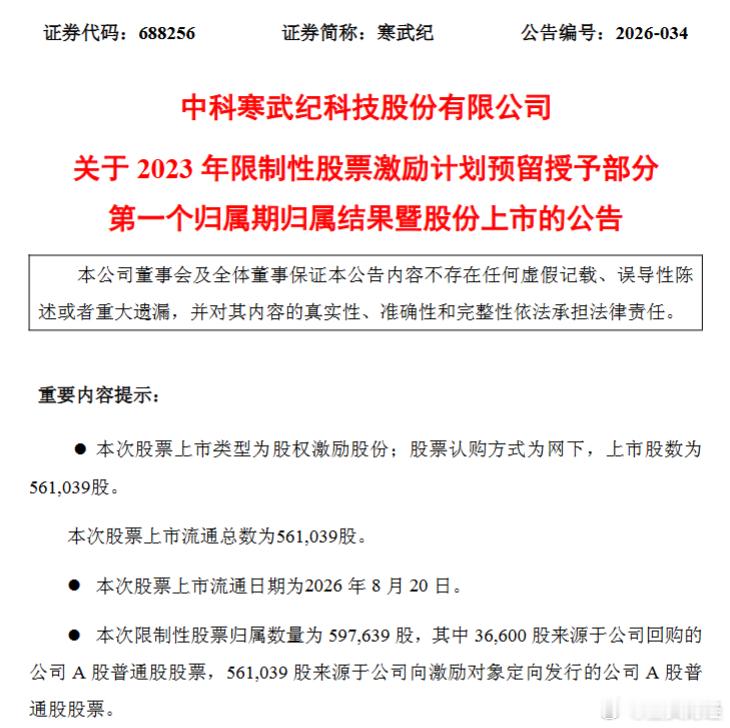 证券代码：688256　　　　证券简称：寒武纪　　　　公告编号：2026-034

中科寒武纪科技股份有限公司
关于 2023 年限制性股票激励计划预留授予部分
第一个归属期归属结果暨股份上市的公告

本公司董事会及全体董事保证本公告内容不存在任何虚假记载、误导性陈述或者重大遗漏，并对其内容的真实性、准确性和完整性依法承担法律责任。

重要内容提示：

● 本次股票上市类型为股权激励股份；股票认购方式为网下，上市股数为561,039股。

本次股票上市流通总数为561,039股。

● 本次股票上市流通日期为2026 年 8 月 20 日。

● 本次限制性股票归属数量为 597,639 股，其中 36,600 股来源于公司回购的公司 A 股普通股股票，561,039 股来源于公司向激励对象定向发行的公司 A 股普通股股票。